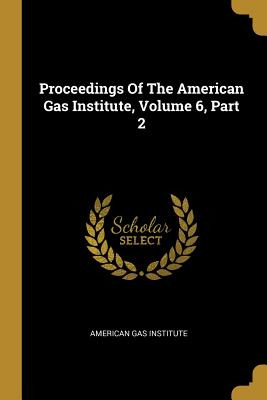 Proceedings Of The American Gas Institute, Volume 6, Part 2

Scholar
SELECT

AMERICAN GAS INSTITUTE